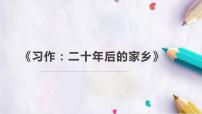 《习作：二十年后的家乡》